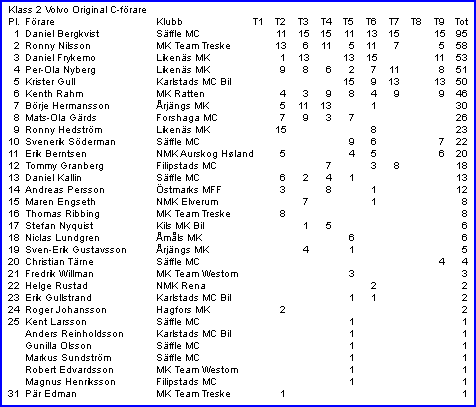 Klass 2 Volvo Original C-förare

| Pl. | Förare | Klubb | T1 | T2 | T3 | T4 | T5 | T6 | T7 | T8 | T9 | Tot |
|---|---|---|---|---|---|---|---|---|---|---|---|---|
| 1 | Daniel Bergkvist | Säffle MC | | 11 | 15 | 15 | 11 | 13 | 15 | | 15 | 95 |
| 2 | Ronny Nilsson | MK Team Treske | | 13 | 6 | 11 | 5 | 11 | 7 | | 5 | 58 |
| 3 | Daniel Frykemo | Likenäs MK | | 1 | 13 | | 13 | 15 | | | 11 | 53 |
| 4 | Per-Ola Nyberg | Likenäs MK | | 9 | 8 | 6 | 2 | 7 | 11 | | 8 | 51 |
| 5 | Krister Gull | Karlstads MC Bil | | | | | 15 | 9 | 13 | | 13 | 50 |
| 6 | Kenth Rahm | MK Ratten | | 4 | 3 | 9 | 8 | 4 | 9 | | 9 | 46 |
| 7 | Börje Hermansson | Årjängs MK | | 5 | 11 | 13 | | 1 | | | | 30 |
| 8 | Mats-Ola Gärds | Forshaga MC | | 7 | 9 | 3 | 7 | | | | | 26 |
| 9 | Ronny Hedström | Likenäs MK | | 15 | | | | 8 | | | | 23 |
| 10 | Svenerik Söderman | Säffle MC | | | | | 9 | 6 | | | 7 | 22 |
| 11 | Erik Berntsen | NMK Aurskog Høland | | 5 | | | 4 | 5 | | | 6 | 20 |
| 12 | Tommy Granberg | Filipstads MC | | | | 7 | | 3 | 8 | | | 18 |
| 13 | Daniel Kallin | Säffle MC | | 6 | 2 | 4 | 1 | | | | | 13 |
| 14 | Andreas Persson | Östmarks MFF | | 3 | | 8 | | 1 | | | | 12 |
| 15 | Maren Engseth | NMK Elverum | | | 7 | | | 1 | | | | 8 |
| 16 | Thomas Ribbing | MK Team Treske | | 8 | | | | | | | | 8 |
| 17 | Stefan Nyquist | Kils MK Bil | | | 1 | 5 | | | | | | 6 |
| 18 | Niclas Lundgren | Åmåls MK | | | | | 6 | | | | | 6 |
| 19 | Sven-Erik Gustavsson | Årjängs MK | | | 4 | | 1 | | | | | 5 |
| 20 | Christian Tärne | Säffle MC | | | | | | | | | 4 | 4 |
| 21 | Fredrik Willman | MK Team Westom | | | | | 3 | | | | | 3 |
| 22 | Helge Rustad | NMK Rena | | | | | | 2 | | | | 2 |
| 23 | Erik Gullstrand | Karlstads MC Bil | | | | | 1 | 1 | | | | 2 |
| 24 | Roger Johansson | Hagfors MK | | 2 | | | | | | | | 2 |
| 25 | Kent Larsson | Säffle MC | | | | | 1 | | | | | 1 |
| | Anders Reinholdsson | Karlstads MC Bil | | | | | 1 | | | | | 1 |
| | Gunilla Olsson | Säffle MC | | | | | 1 | | | | | 1 |
| | Markus Sundström | Säffle MC | | | | | 1 | | | | | 1 |
| | Robert Edvardsson | MK Team Westom | | | | | 1 | | | | | 1 |
| | Magnus Henriksson | Filipstads MC | | | | | 1 | | | | | 1 |
| 31 | Pär Edman | MK Team Treske | | 1 | | | | | | | | 1 |